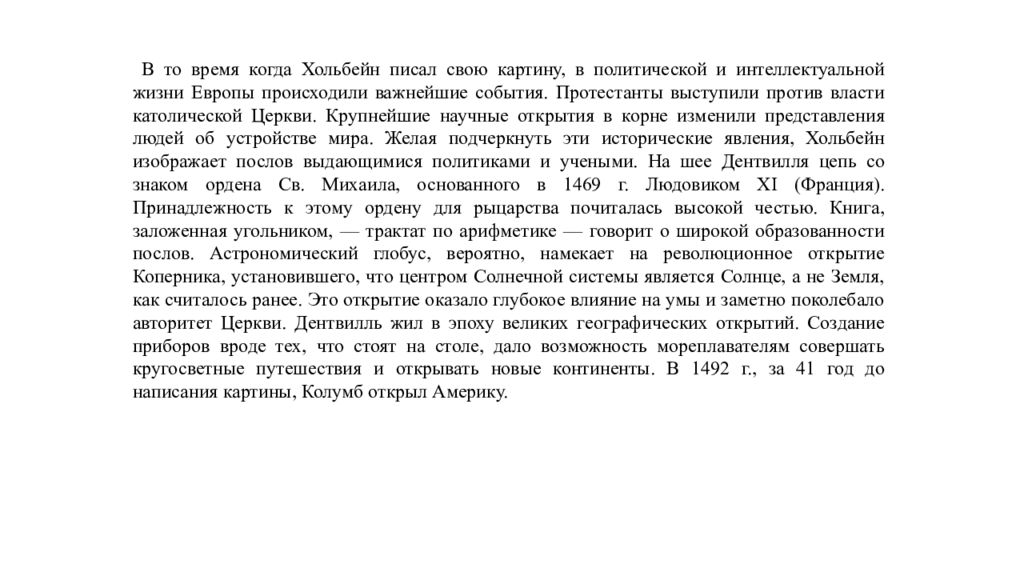 В то время когда Хольбейн писал свою картину, в политической и интеллектуальной жизни Европы происходили важнейшие события. Протестанты выступили против власти католической Церкви. Крупнейшие научные открытия в корне изменили представления людей об устройстве мира. Желая подчеркнуть эти исторические явления, Хольбейн изображает послов выдающимися политиками и учеными. На шее Дентвилля цепь со знаком ордена Св. Михаила, основанного в 1469 г. Людовиком XI (Франция). Принадлежность к этому ордену для рыцарства почиталась высокой честью. Книга, заложенная угольником, — трактат по арифметике — говорит о широкой образованности послов. Астрономический глобус, вероятно, намекает на революционное открытие Коперника, установившего, что центром Солнечной системы является Солнце, а не Земля, как считалось ранее. Это открытие оказало глубокое влияние на умы и заметно поколебало авторитет Церкви. Дентвилль жил в эпоху великих географических открытий. Создание приборов вроде тех, что стоят на столе, дало возможность мореплавателям совершать кругосветные путешествия и открывать новые континенты. В 1492 г., за 41 год до написания картины, Колумб открыл Америку.